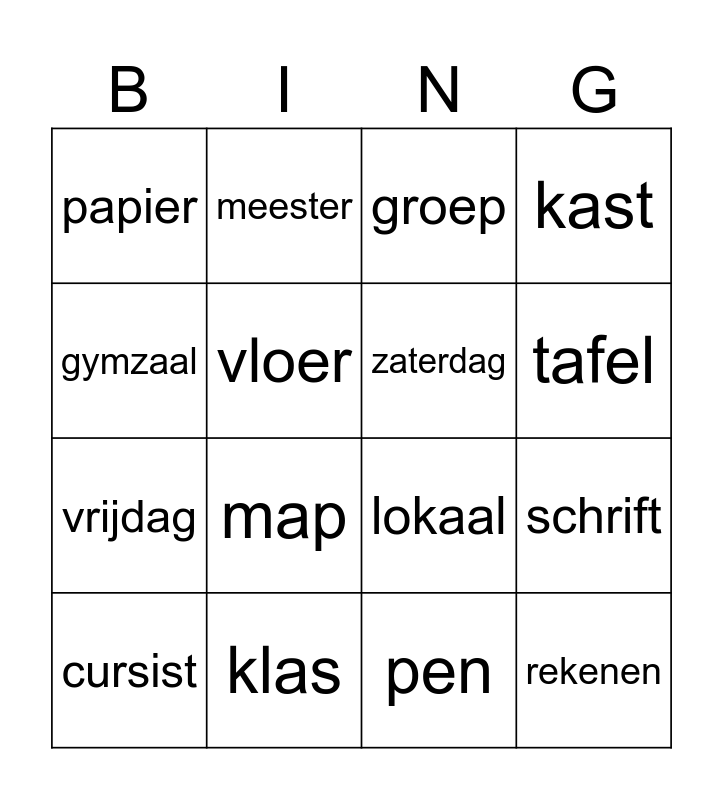 | B | I | N | G |
|---|---|---|---|
| papier | meester | groep | kast |
| gymzaal | vloer | zaterdag | tafel |
| vrijdag | map | lokaal | schrift |
| cursist | klas | pen | rekenen |